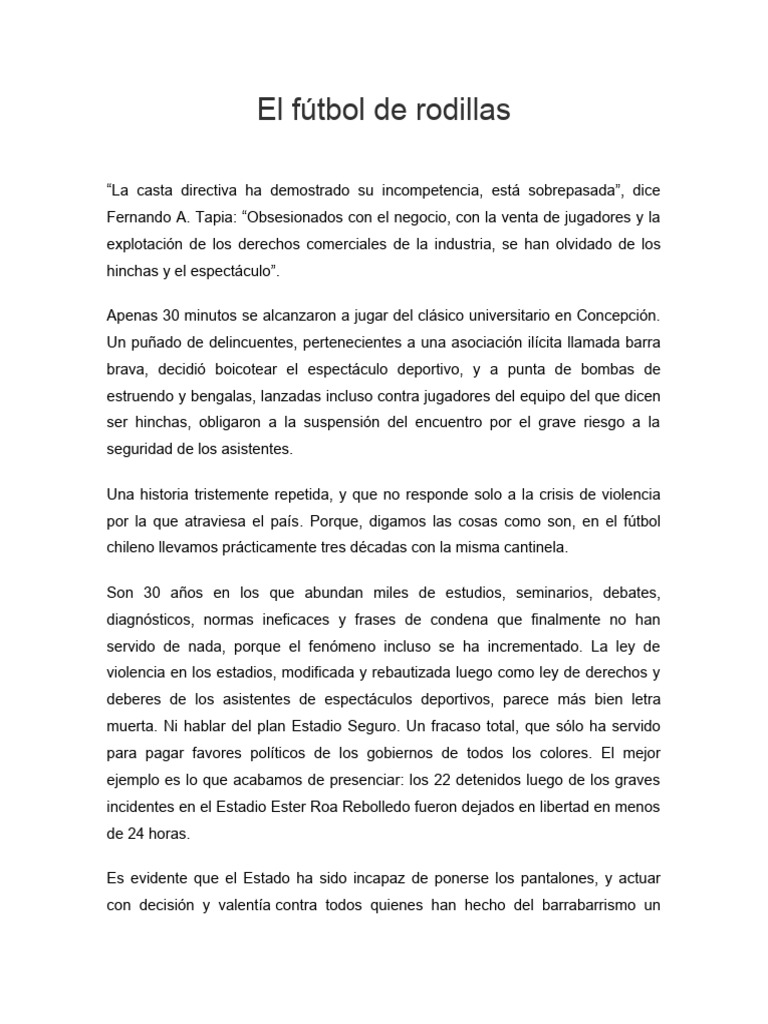 El fútbol de rodillas

“La casta directiva ha demostrado su incompetencia, está sobrepasada”, dice Fernando A. Tapia: “Obsesionados con el negocio, con la venta de jugadores y la explotación de los derechos comerciales de la industria, se han olvidado de los hinchas y el espectáculo”.

Apenas 30 minutos se alcanzaron a jugar del clásico universitario en Concepción. Un puñado de delincuentes, pertenecientes a una asociación ilícita llamada barra brava, decidió boicotear el espectáculo deportivo, y a punta de bombas de estruendo y bengalas, lanzadas incluso contra jugadores del equipo del que dicen ser hinchas, obligaron a la suspensión del encuentro por el grave riesgo a la seguridad de los asistentes.

Una historia tristemente repetida, y que no responde solo a la crisis de violencia por la que atraviesa el país. Porque, digamos las cosas como son, en el fútbol chileno llevamos prácticamente tres décadas con la misma cantinela.

Son 30 años en los que abundan miles de estudios, seminarios, debates, diagnósticos, normas ineficaces y frases de condena que finalmente no han servido de nada, porque el fenómeno incluso se ha incrementado. La ley de violencia en los estadios, modificada y rebautizada luego como ley de derechos y deberes de los asistentes de espectáculos deportivos, parece más bien letra muerta. Ni hablar del plan Estadio Seguro. Un fracaso total, que sólo ha servido para pagar favores políticos de los gobiernos de todos los colores. El mejor ejemplo es lo que acabamos de presenciar: los 22 detenidos luego de los graves incidentes en el Estadio Ester Roa Rebolledo fueron dejados en libertad en menos de 24 horas.

Es evidente que el Estado ha sido incapaz de ponerse los pantalones, y actuar con decisión y valentía contra todos quienes han hecho del barrabarrismo un